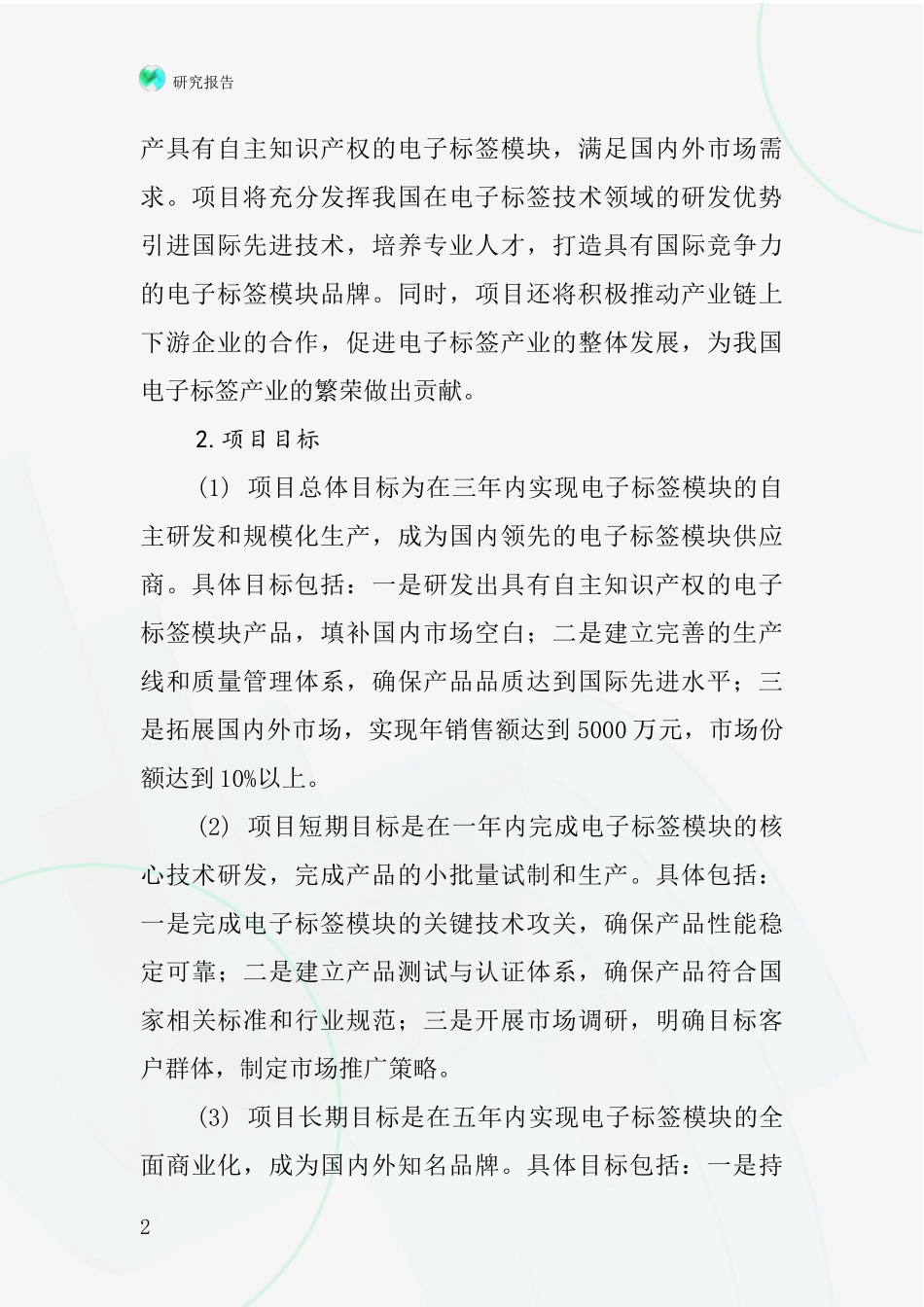 研究报告

产具有自主知识产权的电子标签模块，满足国内外市场需求。项目将充分发挥我国在电子标签技术领域的研发优势引进国际先进技术，培养专业人才，打造具有国际竞争力的电子标签模块品牌。同时，项目还将积极推动产业链上下游企业的合作，促进电子标签产业的整体发展，为我国电子标签产业的繁荣做出贡献。

2.项目目标

(1) 项目总体目标为在三年内实现电子标签模块的自主研发和规模化生产，成为国内领先的电子标签模块供应商。具体目标包括：一是研发出具有自主知识产权的电子标签模块产品，填补国内市场空白；二是建立完善的生产线和质量管理体系，确保产品品质达到国际先进水平；三是拓展国内外市场，实现年销售额达到5000万元，市场份额达到10%以上。

(2) 项目短期目标是在一年内完成电子标签模块的核心技术研发，完成产品的小批量试制和生产。具体包括：一是完成电子标签模块的关键技术攻关，确保产品性能稳定可靠；二是建立产品测试与认证体系，确保产品符合国家相关标准和行业规范；三是开展市场调研，明确目标客户群体，制定市场推广策略。

(3) 项目长期目标是在五年内实现电子标签模块的全面商业化，成为国内外知名品牌。具体目标包括：一是持

2